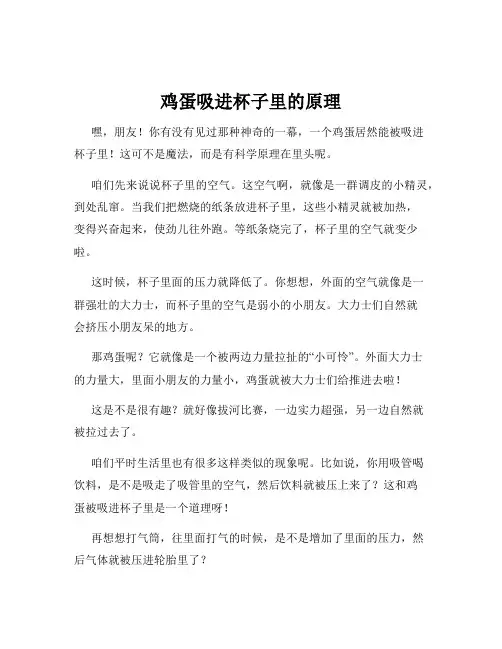 鸡蛋吸进杯子里的原理

嘿，朋友！你有没有见过那种神奇的一幕，一个鸡蛋居然能被吸进杯子里！这可不是魔法，而是有科学原理在里头呢。

咱们先来说说杯子里的空气。这空气啊，就像是一群调皮的小精灵，到处乱窜。当我们把燃烧的纸条放进杯子里，这些小精灵就被加热，变得兴奋起来，使劲儿往外跑。等纸条烧完了，杯子里的空气就变少啦。

这时候，杯子里面的压力就降低了。你想想，外面的空气就像是一群强壮的大力士，而杯子里的空气是弱小的小朋友。大力士们自然就会挤压小朋友呆的地方。

那鸡蛋呢？它就像是一个被两边力量拉扯的“小可怜”。外面大力士的力量大，里面小朋友的力量小，鸡蛋就被大力士们给推进去啦！

这是不是很有趣？就好像拔河比赛，一边实力超强，另一边自然就被拉过去了。

咱们平时生活里也有很多这样类似的现象呢。比如说，你用吸管喝饮料，是不是吸走了吸管里的空气，然后饮料就被压上来了？这和鸡蛋被吸进杯子里是一个道理呀！

再想想打气筒，往里面打气的时候，是不是增加了里面的压力，然后气体就被压进轮胎里了？